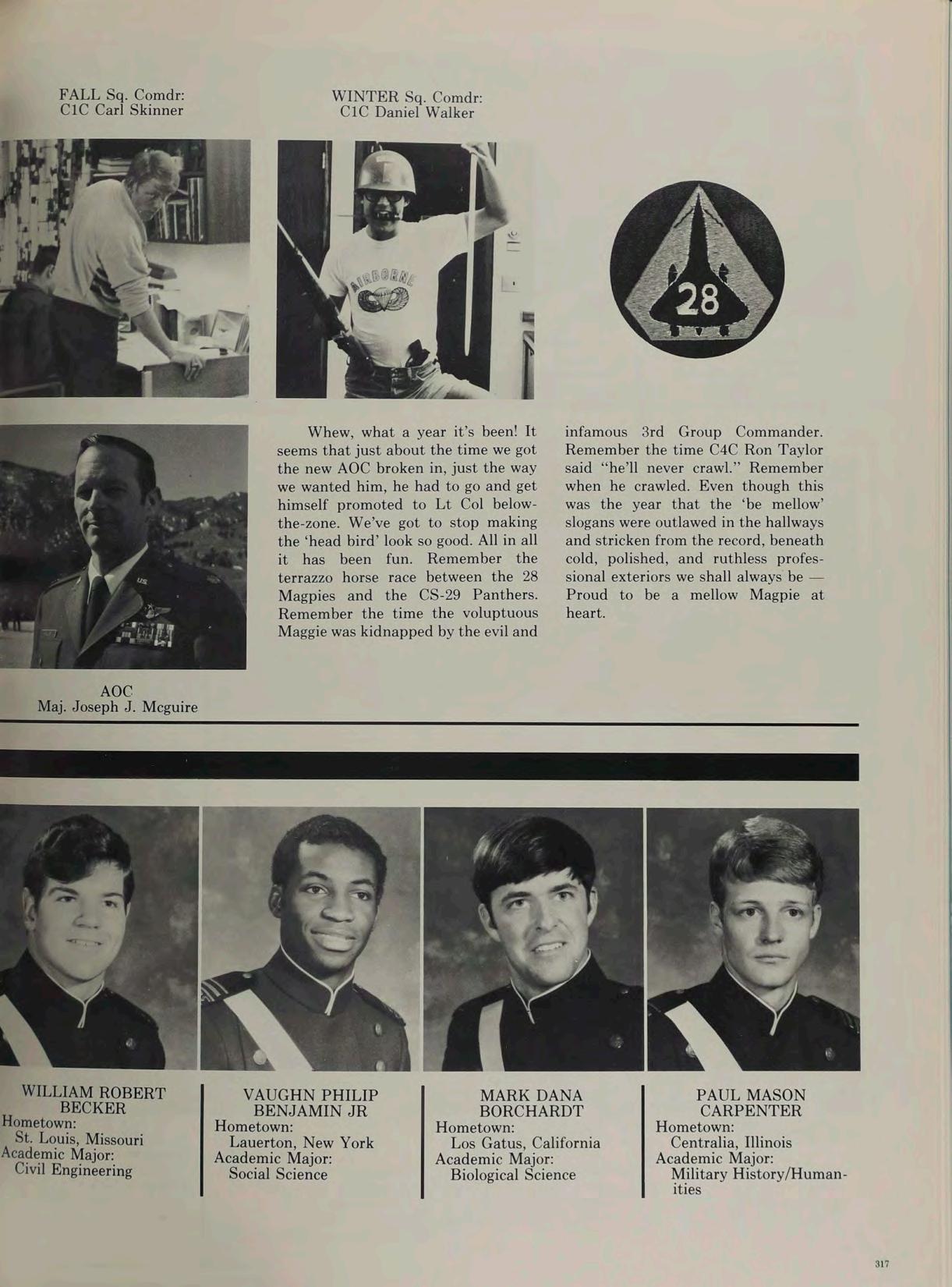 FALL Sq. Comdr:
C1C Carl Skinner

WINTER Sq. Comdr:
C1C Daniel Walker

AIRBORNE

28

Whew, what a year it's been! It seems that just about the time we got the new AOC broken in, just the way we wanted him, he had to go and get himself promoted to Lt Col below-the-zone. We've got to stop making the 'head bird' look so good. All in all it has been fun. Remember the terrazzo horse race between the 28 Magpies and the CS-29 Panthers. Remember the time the voluptuous Maggie was kidnapped by the evil and infamous 3rd Group Commander. Remember the time C4C Ron Taylor said "he'll never crawl." Remember when he crawled. Even though this was the year that the 'be mellow' slogans were outlawed in the hallways and stricken from the record, beneath cold, polished, and ruthless professional exteriors we shall always be — Proud to be a mellow Magpie at heart.

AOC
Maj. Joseph J. Mcguire

WILLIAM ROBERT BECKER
Hometown:
St. Louis, Missouri
Academic Major:
Civil Engineering

VAUGHN PHILIP BENJAMIN JR
Hometown:
Lauerton, New York
Academic Major:
Social Science

MARK DANA BORCHARDT
Hometown:
Los Gatus, California
Academic Major:
Biological Science

PAUL MASON CARPENTER
Hometown:
Centralia, Illinois
Academic Major:
Military History/Humanities

317